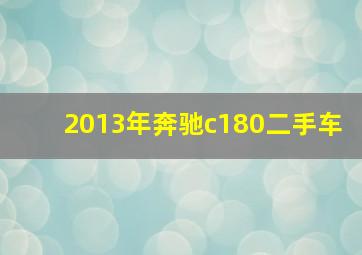 2013年奔驰c180二手车